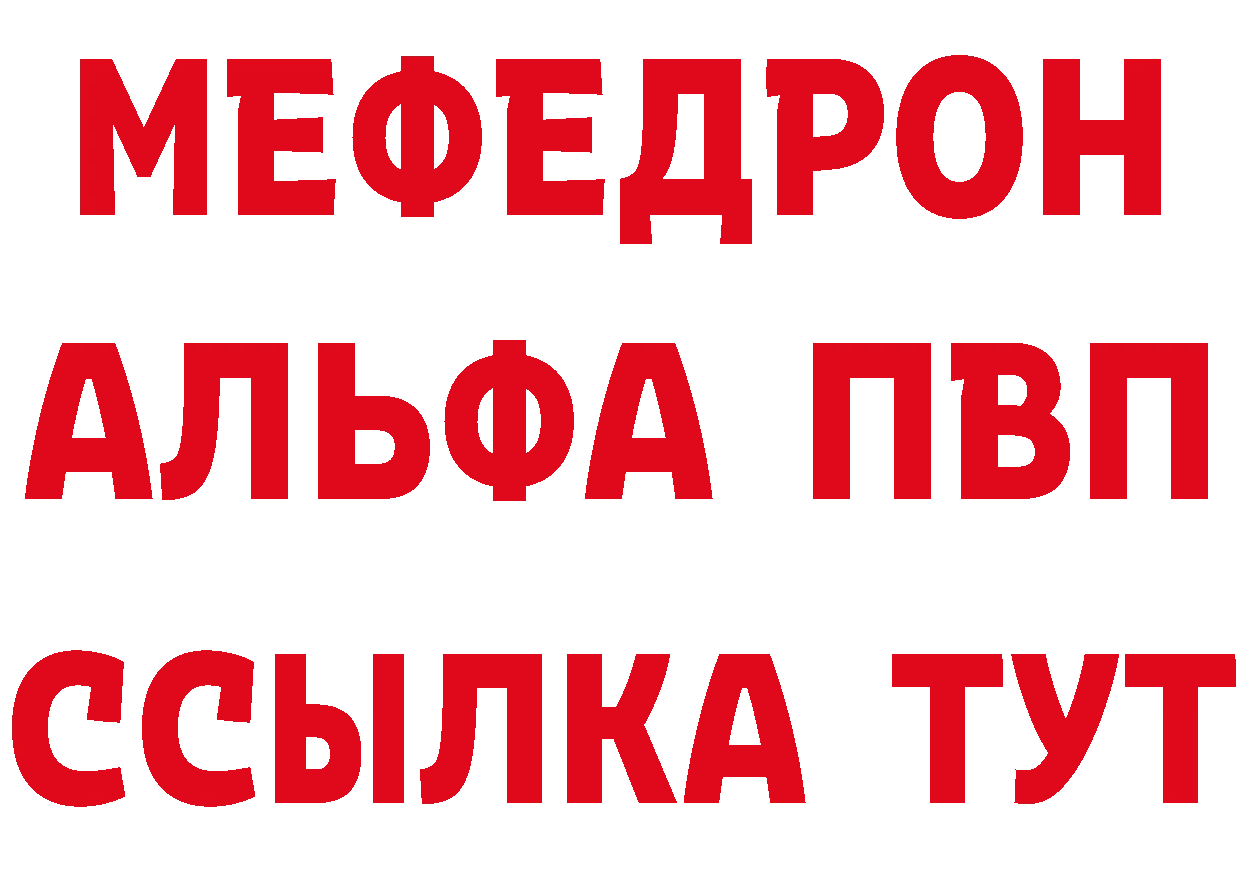 МЕФЕДРОН
АЛЬФА ПВП
ССЫЛКА ТУТ